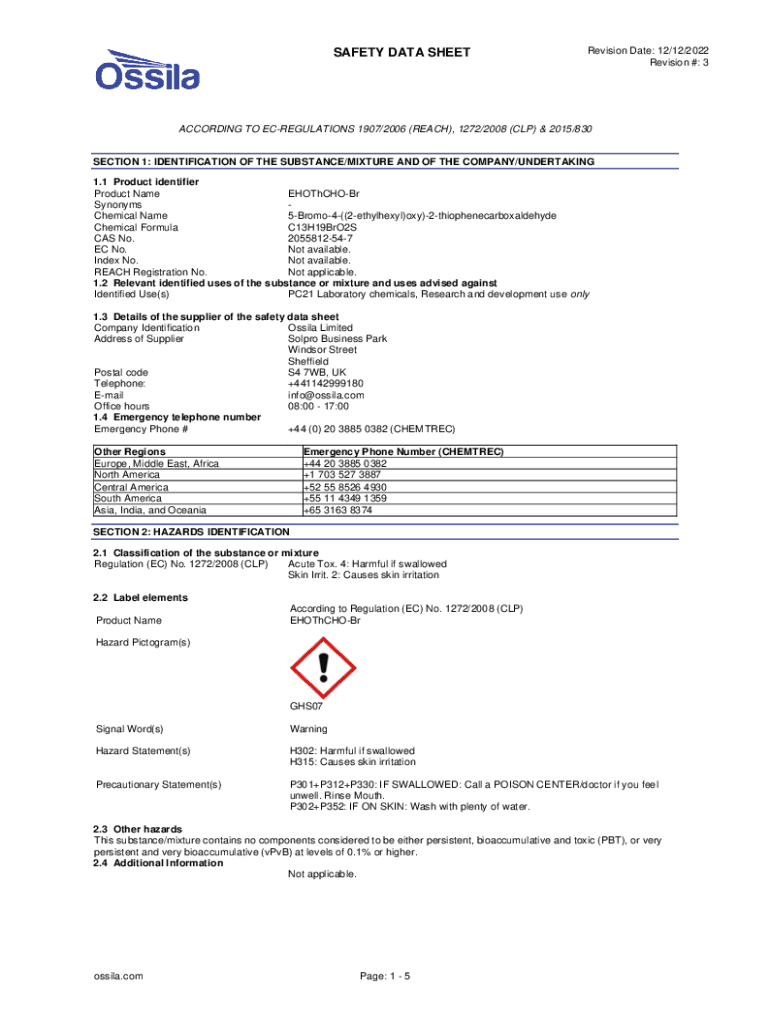 Ossila

SAFETY DATA SHEET

Revision Date: 12/12/2022
Revision #: 3

ACCORDING TO EC-REGULATIONS 1907/2006 (REACH), 1272/2008 (CLP) & 2015/830

SECTION 1: IDENTIFICATION OF THE SUBSTANCE/MIXTURE AND OF THE COMPANY/UNDERTAKING

1.1 Product identifier
Product Name EHOThCHO-Br
Synonyms -
Chemical Name 5-Bromo-4-((2-ethylhexyl)oxy)-2-thiophenecarboxaldehyde
Chemical Formula C13H19BrO2S
CAS No. 2055812-54-7
EC No. Not available.
Index No. Not available.
REACH Registration No. Not applicable.
1.2 Relevant identified uses of the substance or mixture and uses advised against
Identified Use(s) PC21 Laboratory chemicals, Research and development use only

1.3 Details of the supplier of the safety data sheet
Company Identification Ossila Limited
Address of Supplier Solpro Business Park
Windsor Street
Sheffield
Postal code S4 7WB, UK
Telephone: +441142999180
E-mail info@ossila.com
Office hours 08:00 - 17:00
1.4 Emergency telephone number
Emergency Phone # +44 (0) 20 3885 0382 (CHEMTREC)

| Other Regions | Emergency Phone Number (CHEMTREC) |
|---|---|
| Europe, Middle East, Africa | +44 20 3885 0382 |
| North America | +1 703 527 3887 |
| Central America | +52 55 8526 4930 |
| South America | +55 11 4349 1359 |
| Asia, India, and Oceania | +65 3163 8374 |

SECTION 2: HAZARDS IDENTIFICATION

2.1 Classification of the substance or mixture
Regulation (EC) No. 1272/2008 (CLP) Acute Tox. 4: Harmful if swallowed
Skin Irrit. 2: Causes skin irritation

2.2 Label elements
According to Regulation (EC) No. 1272/2008 (CLP)
Product Name EHOThCHO-Br

Hazard Pictogram(s)

GHS07

Signal Word(s) Warning

Hazard Statement(s) H302: Harmful if swallowed
H315: Causes skin irritation

Precautionary Statement(s) P301+P312+P330: IF SWALLOWED: Call a POISON CENTER/doctor if you feel unwell. Rinse Mouth.
P302+P352: IF ON SKIN: Wash with plenty of water.

2.3 Other hazards
This substance/mixture contains no components considered to be either persistent, bioaccumulative and toxic (PBT), or very persistent and very bioaccumulative (vPvB) at levels of 0.1% or higher.
2.4 Additional Information
Not applicable.

ossila.com

Page: 1 - 5